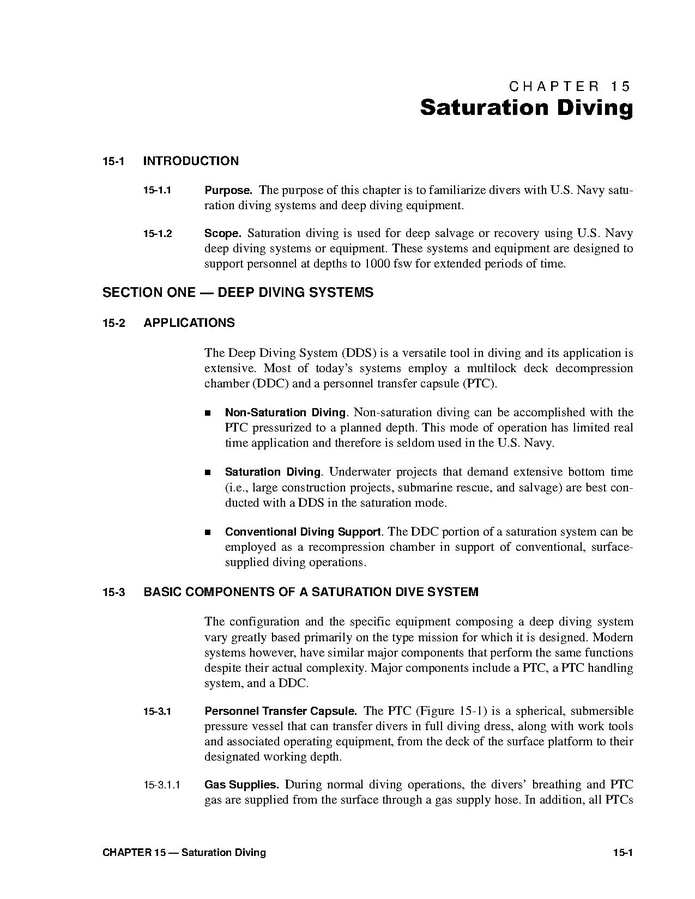 CHAPTER 15
Saturation Diving

15-1 INTRODUCTION

15-1.1 Purpose. The purpose of this chapter is to familiarize divers with U.S. Navy saturation diving systems and deep diving equipment.

15-1.2 Scope. Saturation diving is used for deep salvage or recovery using U.S. Navy deep diving systems or equipment. These systems and equipment are designed to support personnel at depths to 1000 fsw for extended periods of time.

SECTION ONE — DEEP DIVING SYSTEMS

15-2 APPLICATIONS

The Deep Diving System (DDS) is a versatile tool in diving and its application is extensive. Most of today's systems employ a multilock deck decompression chamber (DDC) and a personnel transfer capsule (PTC).

■ Non-Saturation Diving. Non-saturation diving can be accomplished with the PTC pressurized to a planned depth. This mode of operation has limited real time application and therefore is seldom used in the U.S. Navy.

■ Saturation Diving. Underwater projects that demand extensive bottom time (i.e., large construction projects, submarine rescue, and salvage) are best conducted with a DDS in the saturation mode.

■ Conventional Diving Support. The DDC portion of a saturation system can be employed as a recompression chamber in support of conventional, surface-supplied diving operations.

15-3 BASIC COMPONENTS OF A SATURATION DIVE SYSTEM

The configuration and the specific equipment composing a deep diving system vary greatly based primarily on the type mission for which it is designed. Modern systems however, have similar major components that perform the same functions despite their actual complexity. Major components include a PTC, a PTC handling system, and a DDC.

15-3.1 Personnel Transfer Capsule. The PTC (Figure 15-1) is a spherical, submersible pressure vessel that can transfer divers in full diving dress, along with work tools and associated operating equipment, from the deck of the surface platform to their designated working depth.

15-3.1.1 Gas Supplies. During normal diving operations, the divers' breathing and PTC gas are supplied from the surface through a gas supply hose. In addition, all PTCs

CHAPTER 15 — Saturation Diving 15-1